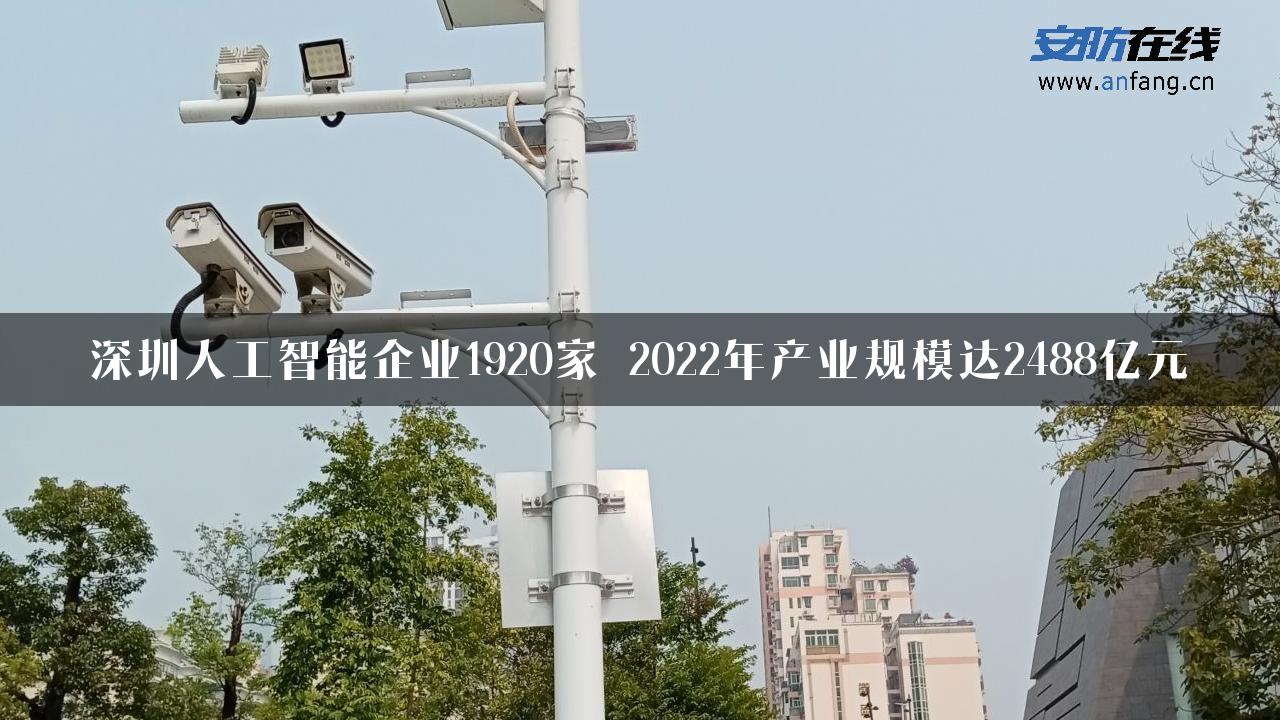 安防在线
www.anfang.cn

深圳人工智能企业1920家 2022年产业规模达2488亿元